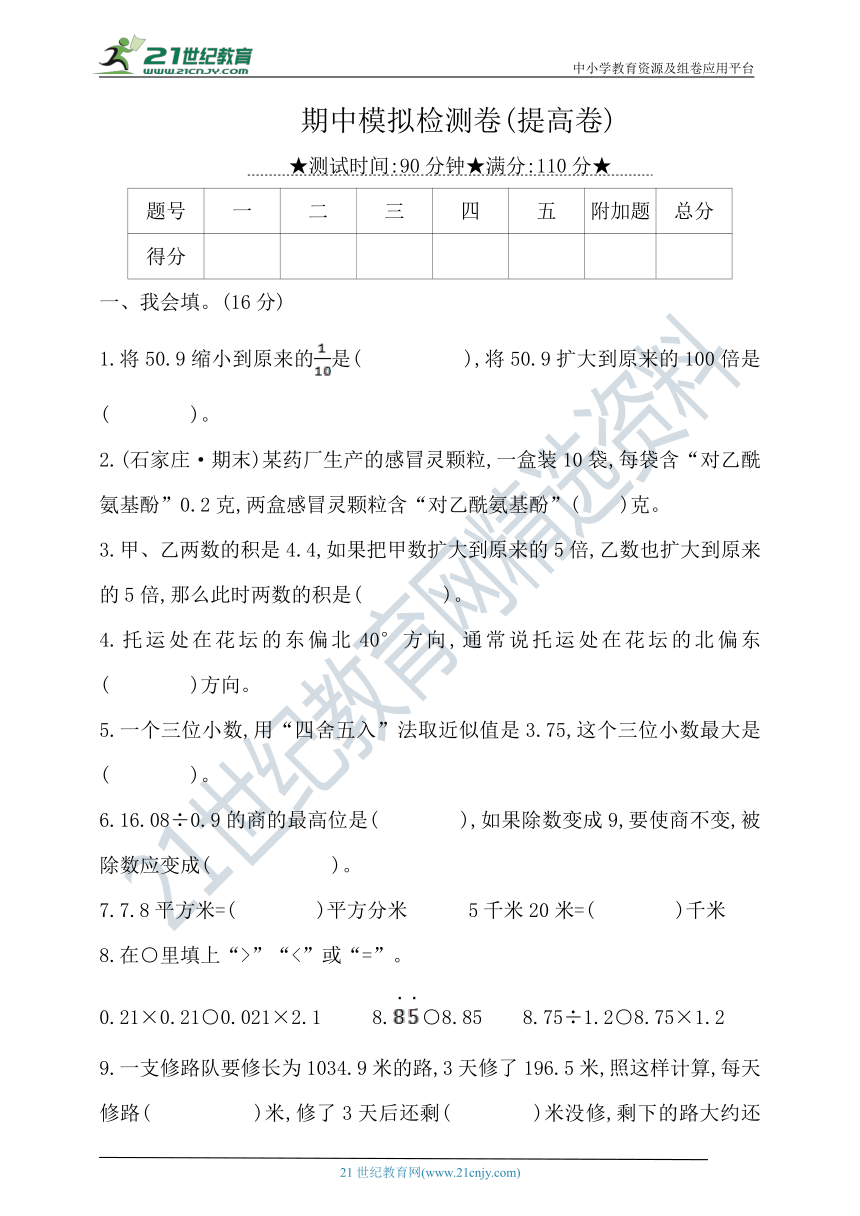 21世纪教育 www.21cnjy.com

中小学教育资源及组卷应用平台

期中模拟检测卷(提高卷)

★测试时间:90分钟★满分:110分★

| 题号 | 一 | 二 | 三 | 四 | 五 | 附加题 | 总分 |
|---|---|---|---|---|---|---|---|
| 得分 | | | | | | | |

一、我会填。(16分)

1.将50.9缩小到原来的$\frac{1}{10}$是(　　　　),将50.9扩大到原来的100倍是(　　　　)。

2.(石家庄·期末)某药厂生产的感冒灵颗粒,一盒装10袋,每袋含“对乙酰氨基酚”0.2克,两盒感冒灵颗粒含“对乙酰氨基酚”(　　)克。

3.甲、乙两数的积是4.4,如果把甲数扩大到原来的5倍,乙数也扩大到原来的5倍,那么此时两数的积是(　　　　)。

4.托运处在花坛的东偏北40°方向,通常说托运处在花坛的北偏东(　　　　)方向。

5.一个三位小数,用“四舍五入”法取近似值是3.75,这个三位小数最大是(　　　　)。

6.16.08÷0.9的商的最高位是(　　　　),如果除数变成9,要使商不变,被除数应变成(　　　　　)。

7.7.8平方米=(　　　　)平方分米　　5千米20米=(　　　　)千米

8.在○里填上“>”“<”或“=”。

0.21×0.21○0.021×2.1　　$8.\dot{8}\dot{5}$○8.85　　8.75÷1.2○8.75×1.2

9.一支修路队要修长为1034.9米的路,3天修了196.5米,照这样计算,每天修路(　　　　)米,修了3天后还剩(　　　　)米没修,剩下的路大约还

21世纪教育网(www.21cnjy.com)

21世纪教育网精选资料